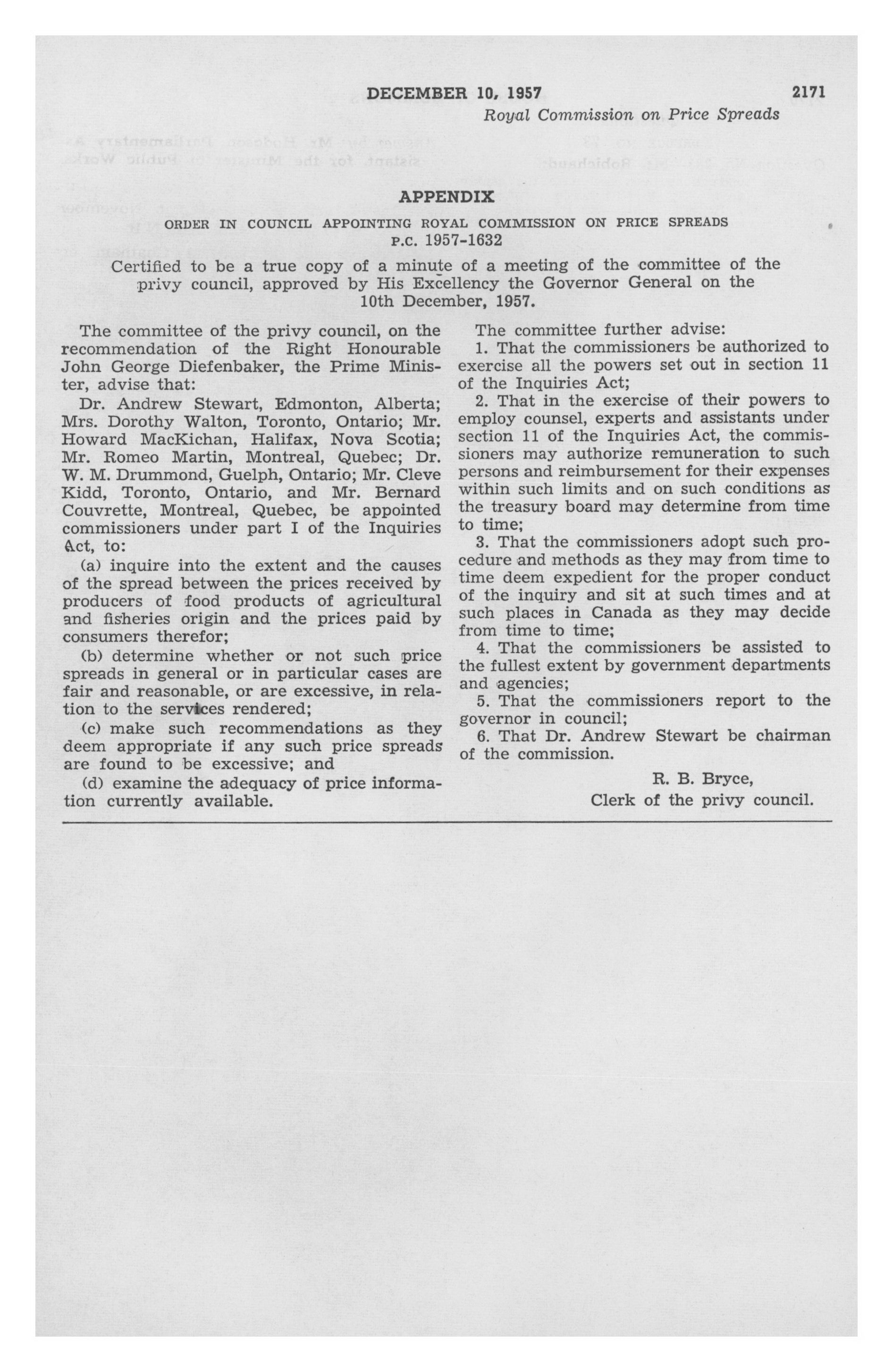 DECEMBER 10, 1957 2171

Royal Commission on Price Spreads

APPENDIX

ORDER IN COUNCIL APPOINTING ROYAL COMMISSION ON PRICE SPREADS

P.C. 1957-1632

Certified to be a true copy of a minute of a meeting of the committee of the privy council, approved by His Excellency the Governor General on the 10th December, 1957.

The committee of the privy council, on the recommendation of the Right Honourable John George Diefenbaker, the Prime Minister, advise that:

Dr. Andrew Stewart, Edmonton, Alberta; Mrs. Dorothy Walton, Toronto, Ontario; Mr. Howard MacKichan, Halifax, Nova Scotia; Mr. Romeo Martin, Montreal, Quebec; Dr. W. M. Drummond, Guelph, Ontario; Mr. Cleve Kidd, Toronto, Ontario, and Mr. Bernard Couvrette, Montreal, Quebec, be appointed commissioners under part I of the Inquiries Act, to:

(a) inquire into the extent and the causes of the spread between the prices received by producers of food products of agricultural and fisheries origin and the prices paid by consumers therefor;

(b) determine whether or not such price spreads in general or in particular cases are fair and reasonable, or are excessive, in relation to the services rendered;

(c) make such recommendations as they deem appropriate if any such price spreads are found to be excessive; and

(d) examine the adequacy of price information currently available.

The committee further advise:

1. That the commissioners be authorized to exercise all the powers set out in section 11 of the Inquiries Act;

2. That in the exercise of their powers to employ counsel, experts and assistants under section 11 of the Inquiries Act, the commissioners may authorize remuneration to such persons and reimbursement for their expenses within such limits and on such conditions as the treasury board may determine from time to time;

3. That the commissioners adopt such procedure and methods as they may from time to time deem expedient for the proper conduct of the inquiry and sit at such times and at such places in Canada as they may decide from time to time;

4. That the commissioners be assisted to the fullest extent by government departments and agencies;

5. That the commissioners report to the governor in council;

6. That Dr. Andrew Stewart be chairman of the commission.

R. B. Bryce,
Clerk of the privy council.